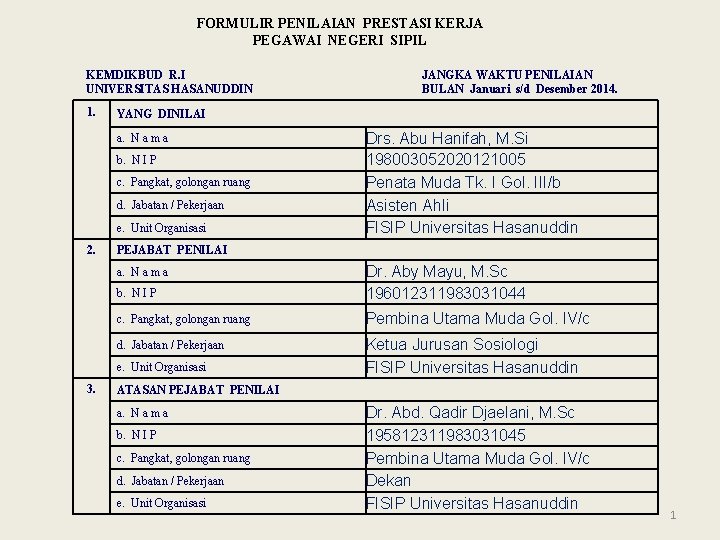 FORMULIR PENILAIAN PRESTASI KERJA
PEGAWAI NEGERI SIPIL

KEMDIKBUD R.I
UNIVERSITAS HASANUDDIN

JANGKA WAKTU PENILAIAN
BULAN Januari s/d Desember 2014.

| 1. | YANG DINILAI | |
|---|---|---|
| | a. N a m a | Drs. Abu Hanifah, M.Si |
| | b. N I P | 198003052020121005 |
| | c. Pangkat, golongan ruang | Penata Muda Tk. I Gol. III/b |
| | d. Jabatan / Pekerjaan | Asisten Ahli |
| | e. Unit Organisasi | FISIP Universitas Hasanuddin |
| 2. | PEJABAT PENILAI | |
| | a. N a m a | Dr. Aby Mayu, M.Sc |
| | b. N I P | 196012311983031044 |
| | c. Pangkat, golongan ruang | Pembina Utama Muda Gol. IV/c |
| | d. Jabatan / Pekerjaan | Ketua Jurusan Sosiologi |
| | e. Unit Organisasi | FISIP Universitas Hasanuddin |
| 3. | ATASAN PEJABAT PENILAI | |
| | a. N a m a | Dr. Abd. Qadir Djaelani, M.Sc |
| | b. N I P | 195812311983031045 |
| | c. Pangkat, golongan ruang | Pembina Utama Muda Gol. IV/c |
| | d. Jabatan / Pekerjaan | Dekan |
| | e. Unit Organisasi | FISIP Universitas Hasanuddin |

1